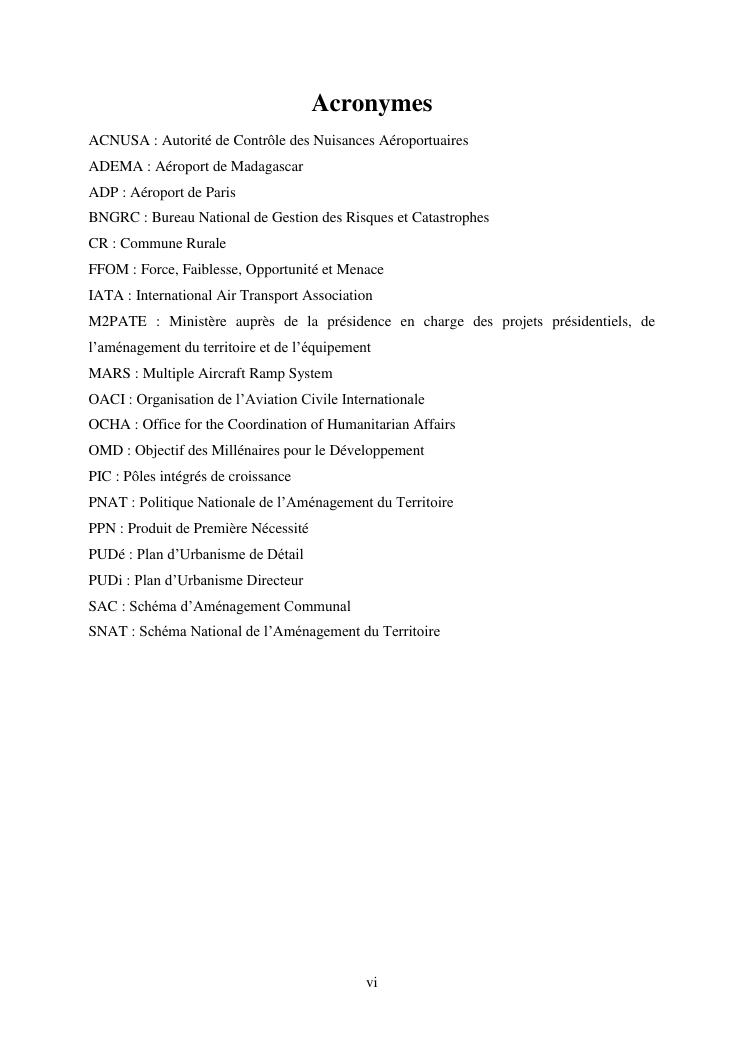 Acronymes

ACNUSA : Autorité de Contrôle des Nuisances Aéroportuaires

ADEMA : Aéroport de Madagascar

ADP : Aéroport de Paris

BNGRC : Bureau National de Gestion des Risques et Catastrophes

CR : Commune Rurale

FFOM : Force, Faiblesse, Opportunité et Menace

IATA : International Air Transport Association

M2PATE : Ministère auprès de la présidence en charge des projets présidentiels, de l'aménagement du territoire et de l'équipement

MARS : Multiple Aircraft Ramp System

OACI : Organisation de l'Aviation Civile Internationale

OCHA : Office for the Coordination of Humanitarian Affairs

OMD : Objectif des Millénaires pour le Développement

PIC : Pôles intégrés de croissance

PNAT : Politique Nationale de l'Aménagement du Territoire

PPN : Produit de Première Nécessité

PUDé : Plan d'Urbanisme de Détail

PUDi : Plan d'Urbanisme Directeur

SAC : Schéma d'Aménagement Communal

SNAT : Schéma National de l'Aménagement du Territoire

vi